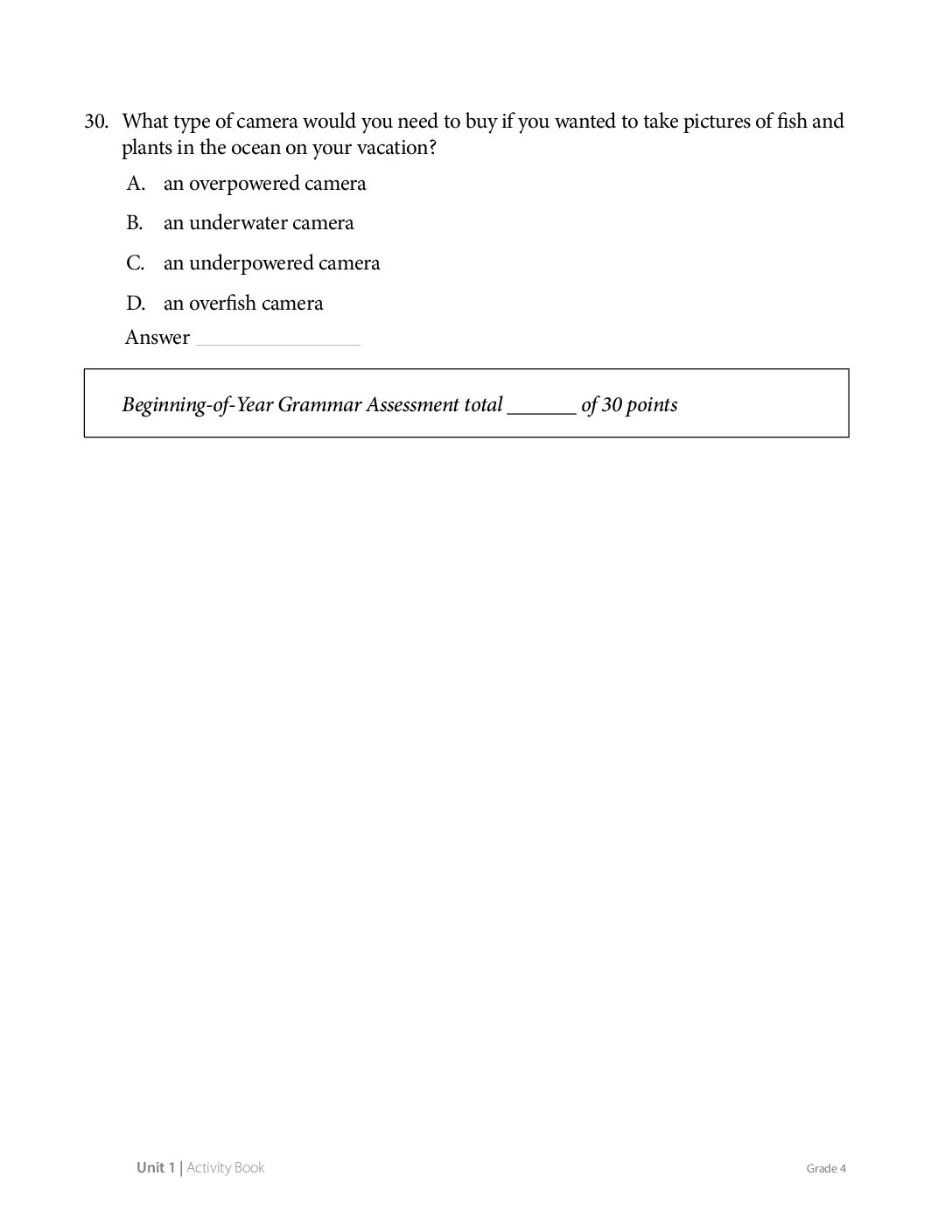 30. What type of camera would you need to buy if you wanted to take pictures of fish and plants in the ocean on your vacation?

A. an overpowered camera

B. an underwater camera

C. an underpowered camera

D. an overfish camera

Answer ____

Beginning-of-Year Grammar Assessment total ____ of 30 points

Unit 1 | Activity Book

Grade 4